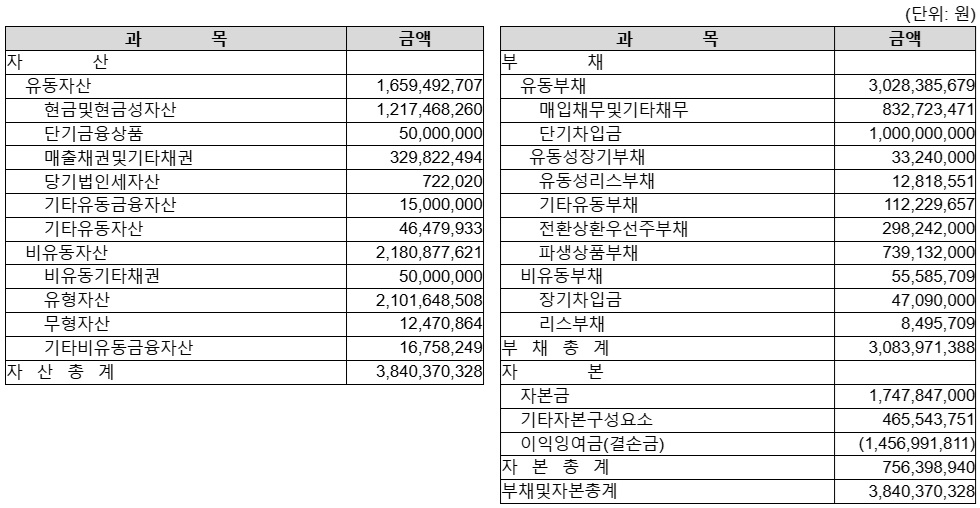 (단위: 원)

| 과 목 | 금액 |
|---|---|
| 자 산 | |
| 유동자산 | 1,659,492,707 |
| 현금및현금성자산 | 1,217,468,260 |
| 단기금융상품 | 50,000,000 |
| 매출채권및기타채권 | 329,822,494 |
| 당기법인세자산 | 722,020 |
| 기타유동금융자산 | 15,000,000 |
| 기타유동자산 | 46,479,933 |
| 비유동자산 | 2,180,877,621 |
| 비유동기타채권 | 50,000,000 |
| 유형자산 | 2,101,648,508 |
| 무형자산 | 12,470,864 |
| 기타비유동금융자산 | 16,758,249 |
| 자 산 총 계 | 3,840,370,328 |

| 과 목 | 금액 |
|---|---|
| 부 채 | |
| 유동부채 | 3,028,385,679 |
| 매입채무및기타채무 | 832,723,471 |
| 단기차입금 | 1,000,000,000 |
| 유동성장기부채 | 33,240,000 |
| 유동성리스부채 | 12,818,551 |
| 기타유동부채 | 112,229,657 |
| 전환상환우선주부채 | 298,242,000 |
| 파생상품부채 | 739,132,000 |
| 비유동부채 | 55,585,709 |
| 장기차입금 | 47,090,000 |
| 리스부채 | 8,495,709 |
| 부 채 총 계 | 3,083,971,388 |
| 자 본 | |
| 자본금 | 1,747,847,000 |
| 기타자본구성요소 | 465,543,751 |
| 이익잉여금(결손금) | (1,456,991,811) |
| 자 본 총 계 | 756,398,940 |
| 부채및자본총계 | 3,840,370,328 |